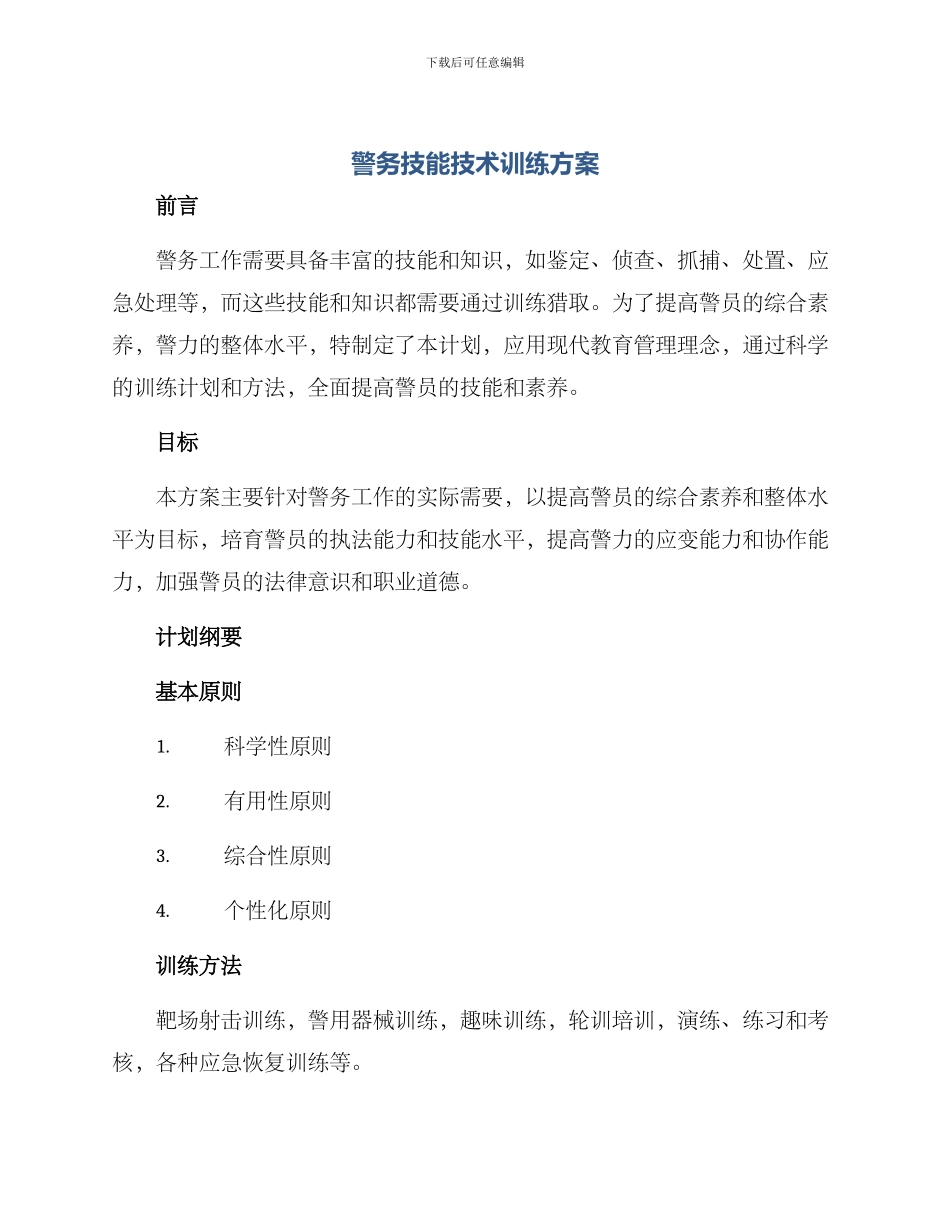 下载后可任意编辑

警务技能技术训练方案

前言

警务工作需要具备丰富的技能和知识，如鉴定、侦查、抓捕、处置、应急处理等，而这些技能和知识都需要通过训练猎取。为了提高警员的综合素养，警力的整体水平，特制定了本计划，应用现代教育管理理念，通过科学的训练计划和方法，全面提高警员的技能和素养。

目标

本方案主要针对警务工作的实际需要，以提高警员的综合素养和整体水平为目标，培育警员的执法能力和技能水平，提高警力的应变能力和协作能力，加强警员的法律意识和职业道德。

计划纲要

基本原则

1. 科学性原则

2. 有用性原则

3. 综合性原则

4. 个性化原则

训练方法

靶场射击训练，警用器械训练，趣味训练，轮训培训，演练、练习和考核，各种应急恢复训练等。